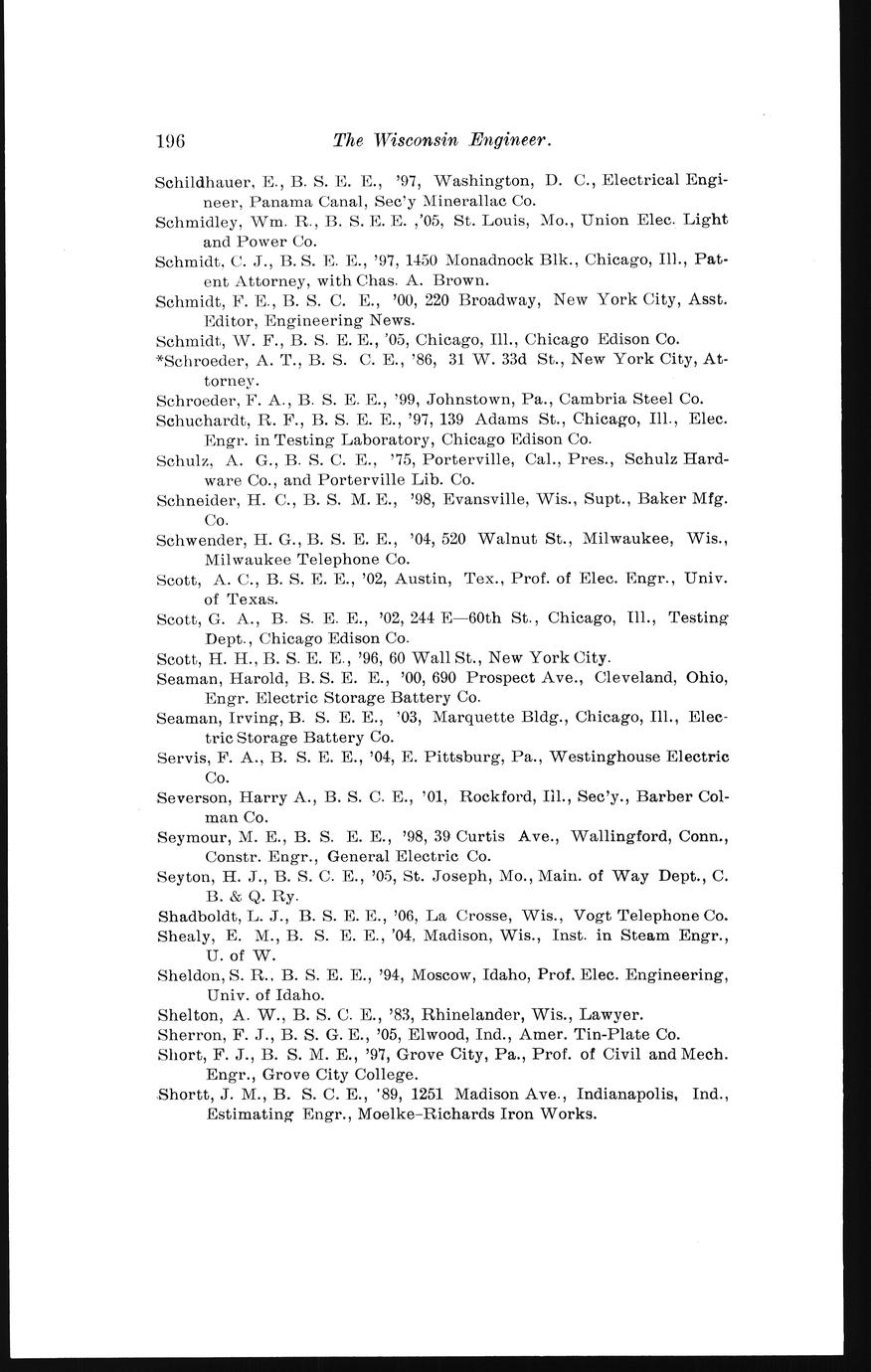 196 The Wisconsin Engineer.

Schildhauer, E., B. S. E. E., '97, Washington, D. C., Electrical Engineer, Panama Canal, Sec'y Minerallac Co.

Schmidley, Wm. R., B. S. E. E. ,'05, St. Louis, Mo., Union Elec. Light and Power Co.

Schmidt, C. J., B. S. E. E., '97, 1450 Monadnock Blk., Chicago, Ill., Patent Attorney, with Chas. A. Brown.

Schmidt, F. E., B. S. C. E., '00, 220 Broadway, New York City, Asst. Editor, Engineering News.

Schmidt, W. F., B. S. E. E., '05, Chicago, Ill., Chicago Edison Co.

*Schroeder, A. T., B. S. C. E., '86, 31 W. 33d St., New York City, Attorney.

Schroeder, F. A., B. S. E. E., '99, Johnstown, Pa., Cambria Steel Co.

Schuchardt, R. F., B. S. E. E., '97, 139 Adams St., Chicago, Ill., Elec. Engr. in Testing Laboratory, Chicago Edison Co.

Schulz, A. G., B. S. C. E., '75, Porterville, Cal., Pres., Schulz Hardware Co., and Porterville Lib. Co.

Schneider, H. C., B. S. M. E., '98, Evansville, Wis., Supt., Baker Mfg. Co.

Schwender, H. G., B. S. E. E., '04, 520 Walnut St., Milwaukee, Wis., Milwaukee Telephone Co.

Scott, A. C., B. S. E. E., '02, Austin, Tex., Prof. of Elec. Engr., Univ. of Texas.

Scott, G. A., B. S. E. E., '02, 244 E—60th St., Chicago, Ill., Testing Dept., Chicago Edison Co.

Scott, H. H., B. S. E. E., '96, 60 Wall St., New York City.

Seaman, Harold, B. S. E. E., '00, 690 Prospect Ave., Cleveland, Ohio, Engr. Electric Storage Battery Co.

Seaman, Irving, B. S. E. E., '03, Marquette Bldg., Chicago, Ill., Electric Storage Battery Co.

Servis, F. A., B. S. E. E., '04, E. Pittsburg, Pa., Westinghouse Electric Co.

Severson, Harry A., B. S. C. E., '01, Rockford, Ill., Sec'y., Barber Colman Co.

Seymour, M. E., B. S. E. E., '98, 39 Curtis Ave., Wallingford, Conn., Constr. Engr., General Electric Co.

Seyton, H. J., B. S. C. E., '05, St. Joseph, Mo., Main. of Way Dept., C. B. & Q. Ry.

Shadboldt, L. J., B. S. E. E., '06, La Crosse, Wis., Vogt Telephone Co.

Shealy, E. M., B. S. E. E., '04, Madison, Wis., Inst. in Steam Engr., U. of W.

Sheldon, S. R., B. S. E. E., '94, Moscow, Idaho, Prof. Elec. Engineering, Univ. of Idaho.

Shelton, A. W., B. S. C. E., '83, Rhinelander, Wis., Lawyer.

Sherron, F. J., B. S. G. E., '05, Elwood, Ind., Amer. Tin-Plate Co.

Short, F. J., B. S. M. E., '97, Grove City, Pa., Prof. of Civil and Mech. Engr., Grove City College.

Shortt, J. M., B. S. C. E., '89, 1251 Madison Ave., Indianapolis, Ind., Estimating Engr., Moelke-Richards Iron Works.